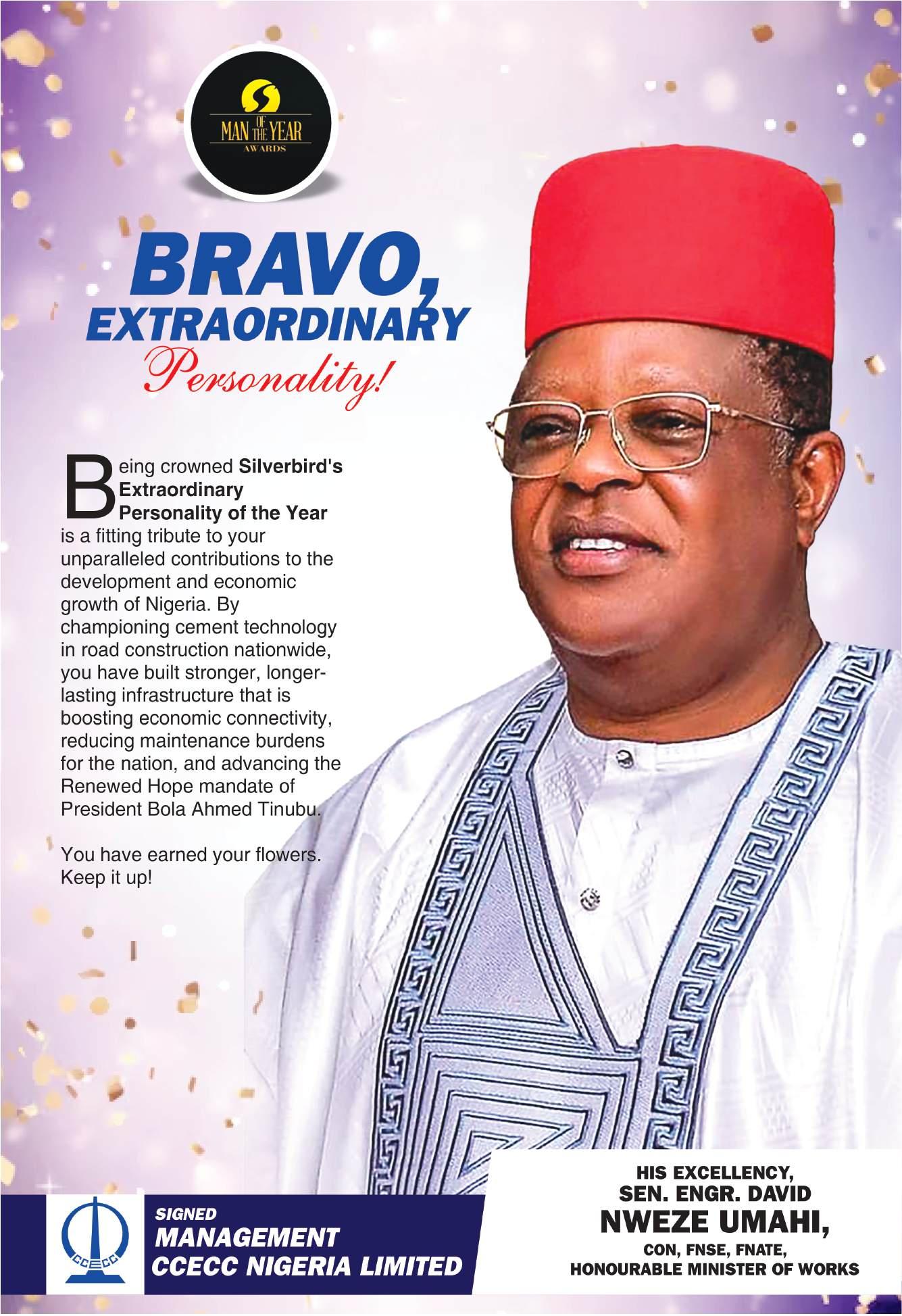 MAN OF THE YEAR AWARDS

BRAVO, EXTRAORDINARY Personality!

Being crowned Silverbird's Extraordinary Personality of the Year is a fitting tribute to your unparalleled contributions to the development and economic growth of Nigeria. By championing cement technology in road construction nationwide, you have built stronger, longer-lasting infrastructure that is boosting economic connectivity, reducing maintenance burdens for the nation, and advancing the Renewed Hope mandate of President Bola Ahmed Tinubu.

You have earned your flowers. Keep it up!

CCECC

SIGNED
MANAGEMENT
CCECC NIGERIA LIMITED

HIS EXCELLENCY,
SEN. ENGR. DAVID
NWEZE UMAHI,
CON, FNSE, FNATE,
HONOURABLE MINISTER OF WORKS